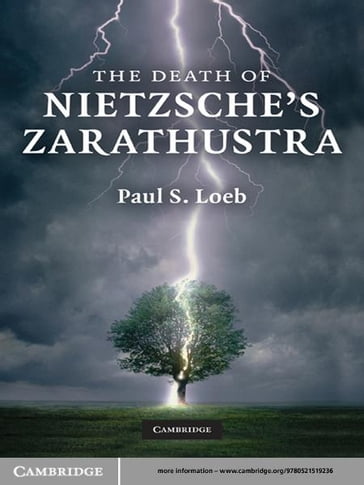 THE DEATH OF
NIETZSCHE'S
ZARATHUSTRA

Paul S. Loeb

CAMBRIDGE

CAMBRIDGE

more information – www.cambridge.org/9780521519236